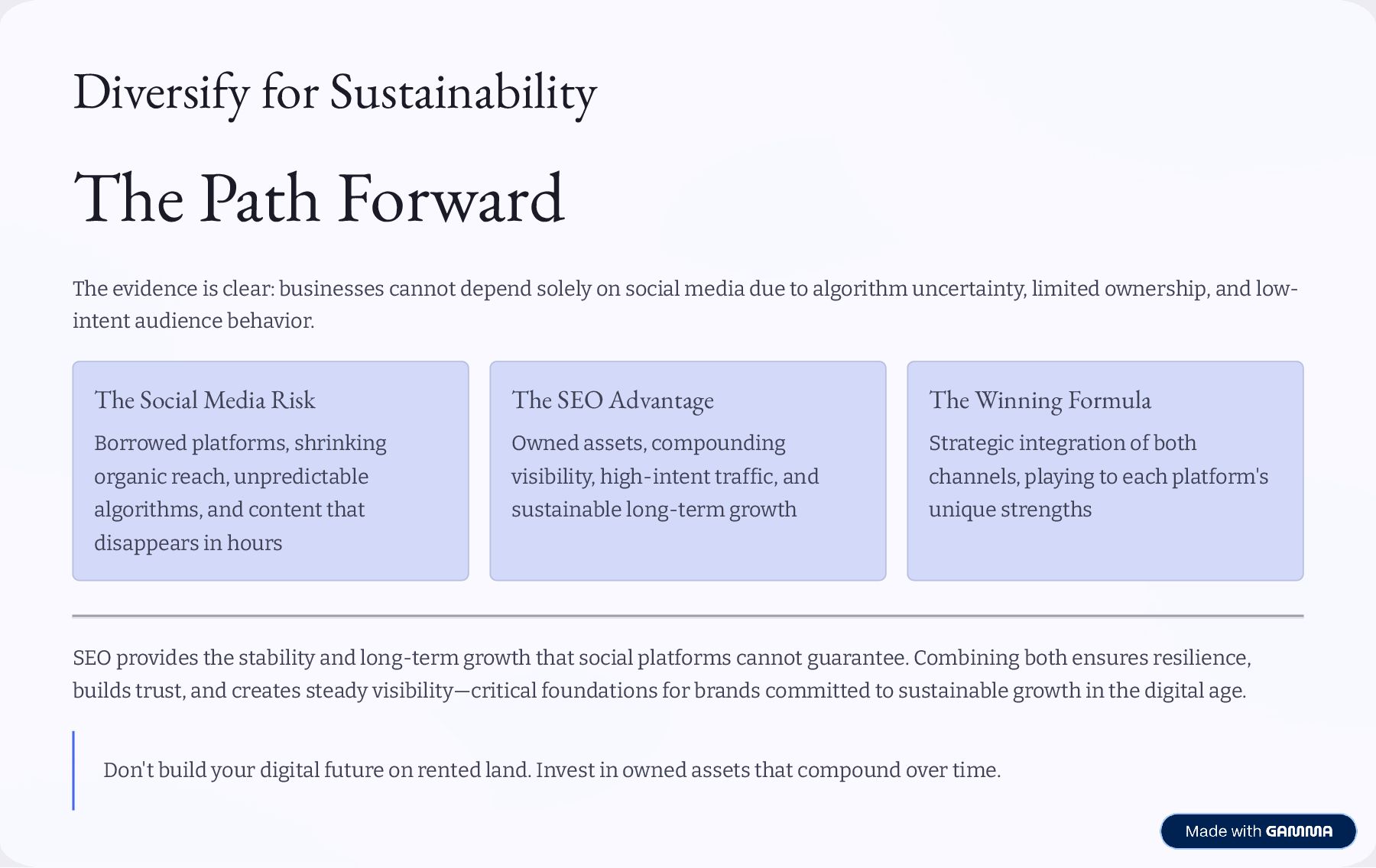 Diversify for Sustainability

The Path Forward

The evidence is clear: businesses cannot depend solely on social media due to algorithm uncertainty, limited ownership, and low-intent audience behavior.

The Social Media Risk

Borrowed platforms, shrinking organic reach, unpredictable algorithms, and content that disappears in hours

The SEO Advantage

Owned assets, compounding visibility, high-intent traffic, and sustainable long-term growth

The Winning Formula

Strategic integration of both channels, playing to each platform's unique strengths

SEO provides the stability and long-term growth that social platforms cannot guarantee. Combining both ensures resilience, builds trust, and creates steady visibility—critical foundations for brands committed to sustainable growth in the digital age.

Don't build your digital future on rented land. Invest in owned assets that compound over time.

Made with GAMMA